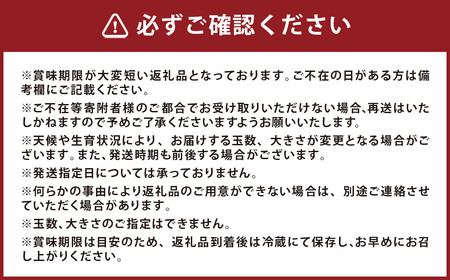 必ずご確認ください

※賞味期限が大変短い返礼品となっております。ご不在の日がある方は備考欄にご記載ください。

※ご不在等寄附者様のご都合でお受け取りいただけない場合、再送はいたしかねますので予めご了承くださいますようお願いいたします。

※天候や生育状況により、お届けする玉数、大きさが変更となる場合がございます。また、発送時期も前後する場合がございます。

※発送指定日については承っておりません。

※何らかの事由により返礼品のご用意ができない場合は、別途ご連絡させていただく場合があります。

※玉数、大きさのご指定はできません。

※賞味期限は目安のため、返礼品到着後は冷蔵にて保存し、お早めにお召し上がりください。